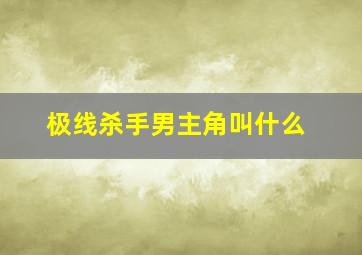 极线杀手男主角叫什么